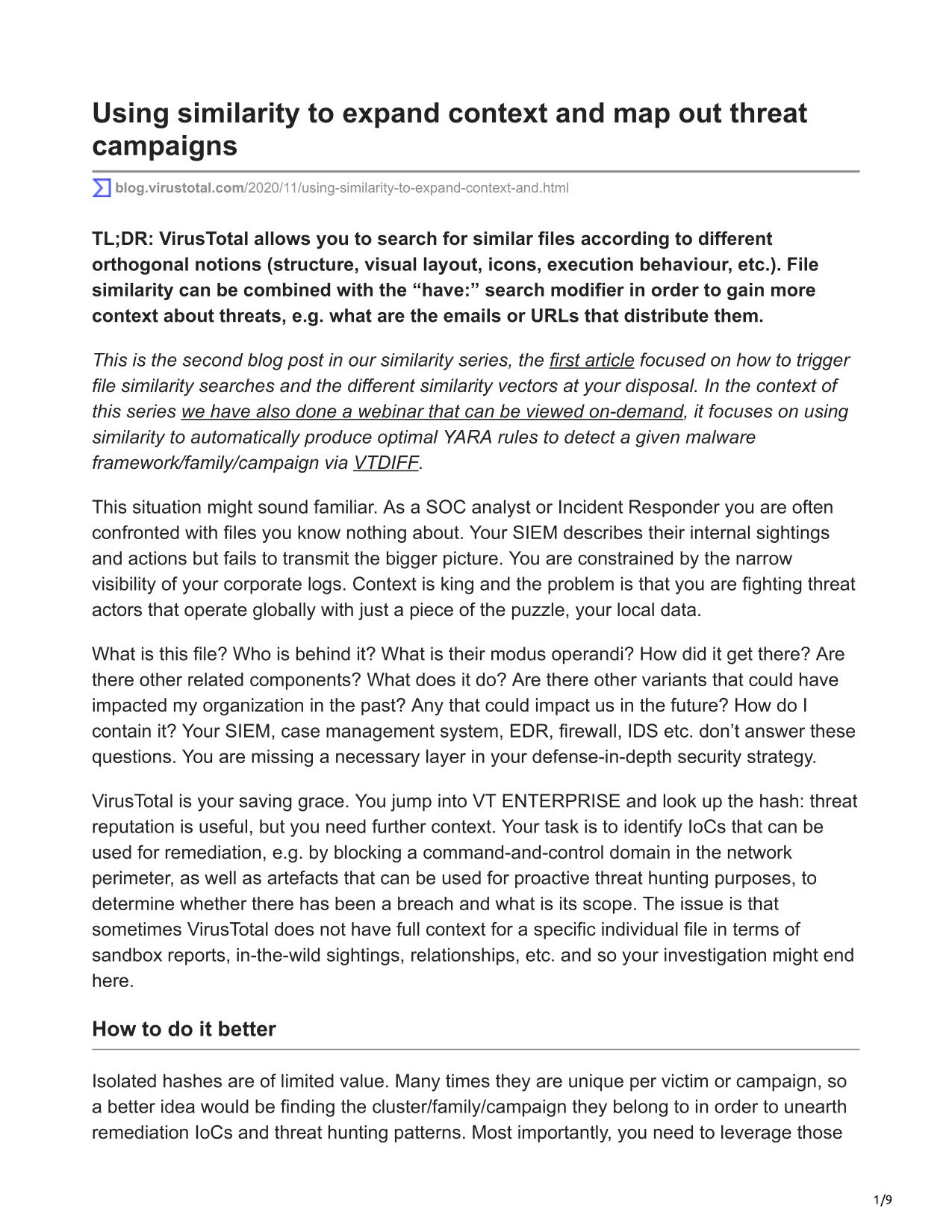 Using similarity to expand context and map out threat campaigns

blog.virustotal.com/2020/11/using-similarity-to-expand-context-and.html

TL;DR: VirusTotal allows you to search for similar files according to different orthogonal notions (structure, visual layout, icons, execution behaviour, etc.). File similarity can be combined with the “have:” search modifier in order to gain more context about threats, e.g. what are the emails or URLs that distribute them.

This is the second blog post in our similarity series, the first article focused on how to trigger file similarity searches and the different similarity vectors at your disposal. In the context of this series we have also done a webinar that can be viewed on-demand, it focuses on using similarity to automatically produce optimal YARA rules to detect a given malware framework/family/campaign via VTDIFF.

This situation might sound familiar. As a SOC analyst or Incident Responder you are often confronted with files you know nothing about. Your SIEM describes their internal sightings and actions but fails to transmit the bigger picture. You are constrained by the narrow visibility of your corporate logs. Context is king and the problem is that you are fighting threat actors that operate globally with just a piece of the puzzle, your local data.

What is this file? Who is behind it? What is their modus operandi? How did it get there? Are there other related components? What does it do? Are there other variants that could have impacted my organization in the past? Any that could impact us in the future? How do I contain it? Your SIEM, case management system, EDR, firewall, IDS etc. don’t answer these questions. You are missing a necessary layer in your defense-in-depth security strategy.

VirusTotal is your saving grace. You jump into VT ENTERPRISE and look up the hash: threat reputation is useful, but you need further context. Your task is to identify IoCs that can be used for remediation, e.g. by blocking a command-and-control domain in the network perimeter, as well as artefacts that can be used for proactive threat hunting purposes, to determine whether there has been a breach and what is its scope. The issue is that sometimes VirusTotal does not have full context for a specific individual file in terms of sandbox reports, in-the-wild sightings, relationships, etc. and so your investigation might end here.

How to do it better

Isolated hashes are of limited value. Many times they are unique per victim or campaign, so a better idea would be finding the cluster/family/campaign they belong to in order to unearth remediation IoCs and threat hunting patterns. Most importantly, you need to leverage those

1/9